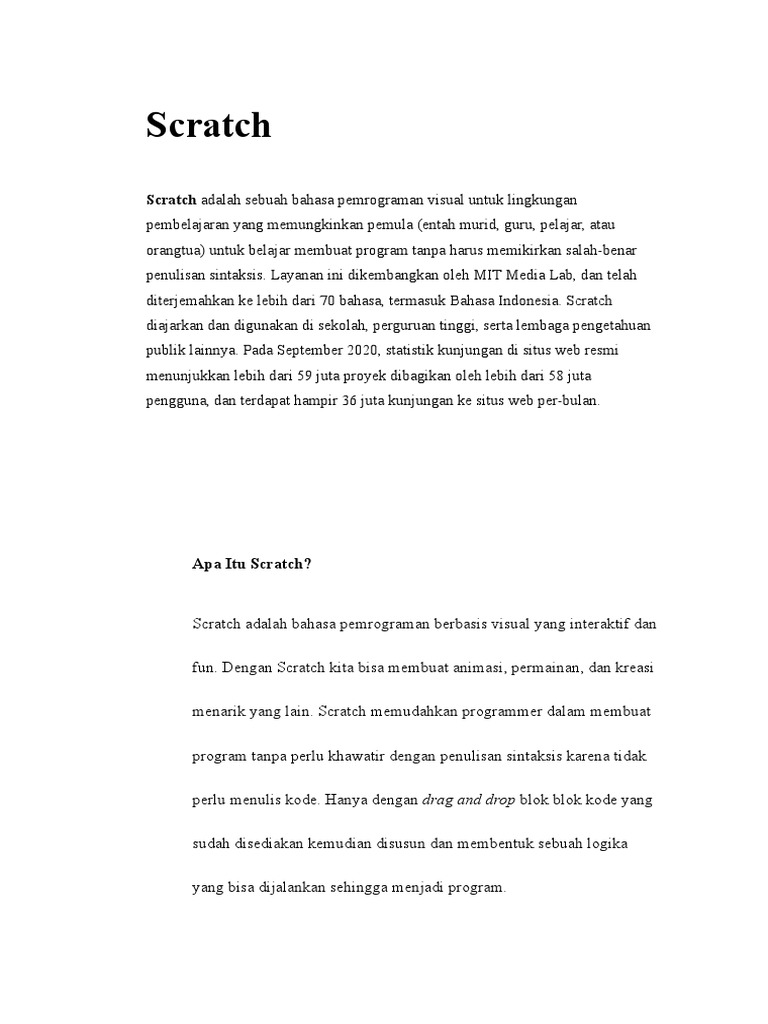 Scratch

Scratch adalah sebuah bahasa pemrograman visual untuk lingkungan pembelajaran yang memungkinkan pemula (entah murid, guru, pelajar, atau orangtua) untuk belajar membuat program tanpa harus memikirkan salah-benar penulisan sintaksis. Layanan ini dikembangkan oleh MIT Media Lab, dan telah diterjemahkan ke lebih dari 70 bahasa, termasuk Bahasa Indonesia. Scratch diajarkan dan digunakan di sekolah, perguruan tinggi, serta lembaga pengetahuan publik lainnya. Pada September 2020, statistik kunjungan di situs web resmi menunjukkan lebih dari 59 juta proyek dibagikan oleh lebih dari 58 juta pengguna, dan terdapat hampir 36 juta kunjungan ke situs web per-bulan.

Apa Itu Scratch?

Scratch adalah bahasa pemrograman berbasis visual yang interaktif dan fun. Dengan Scratch kita bisa membuat animasi, permainan, dan kreasi menarik yang lain. Scratch memudahkan programmer dalam membuat program tanpa perlu khawatir dengan penulisan sintaksis karena tidak perlu menulis kode. Hanya dengan drag and drop blok blok kode yang sudah disediakan kemudian disusun dan membentuk sebuah logika yang bisa dijalankan sehingga menjadi program.